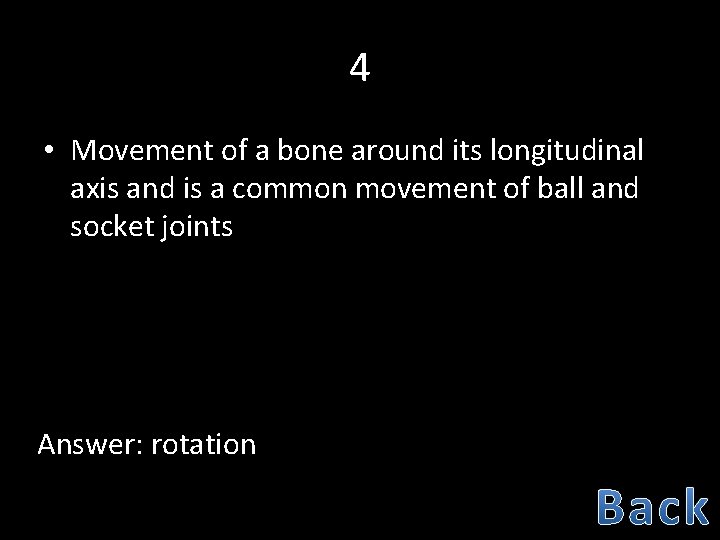 4

• Movement of a bone around its longitudinal axis and is a common movement of ball and socket joints

Answer: rotation

Back